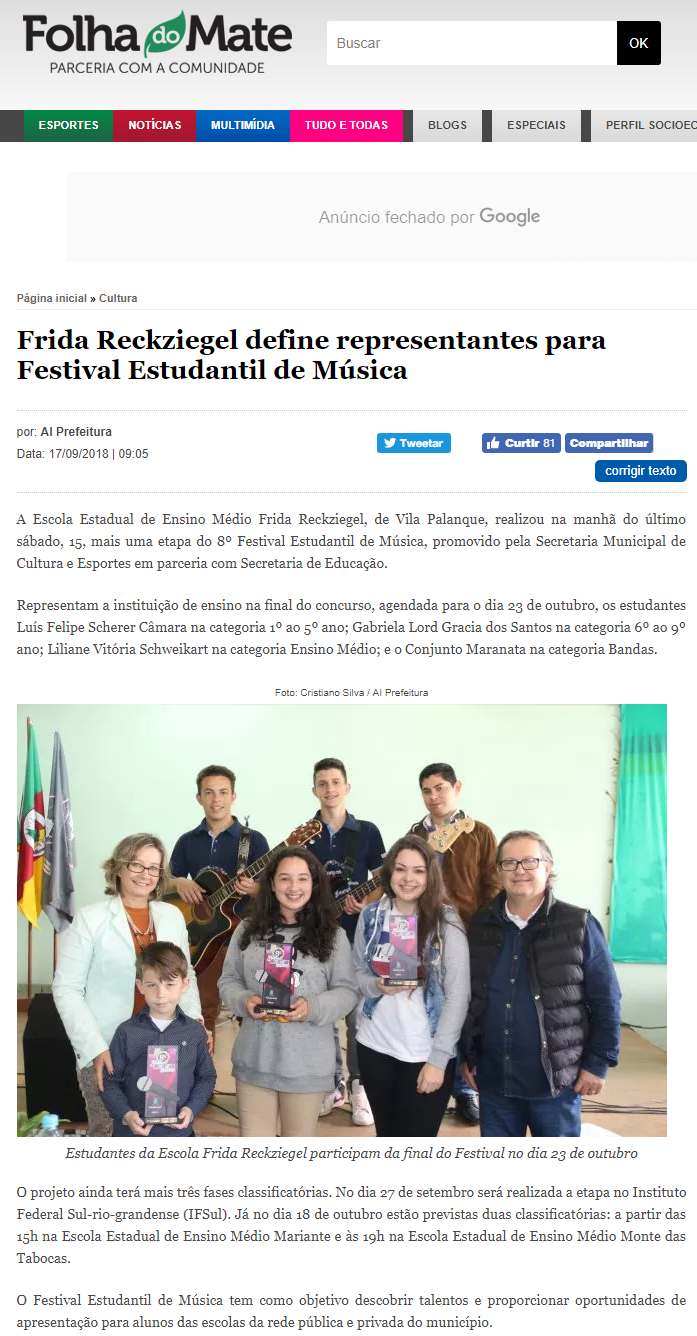 Folha do Mate
PARCERIA COM A COMUNIDADE

Buscar
OK

ESPORTES
NOTÍCIAS
MULTIMÍDIA
TUDO E TODAS
BLOGS
ESPECIAIS
PERFIL SOCIOEC

Anúncio fechado por Google

Página inicial » Cultura

Frida Reckziegel define representantes para Festival Estudantil de Música

por: AI Prefeitura
Data: 17/09/2018 | 09:05

Tweetar
Curtir 81
Compartilhar
corrigir texto

A Escola Estadual de Ensino Médio Frida Reckziegel, de Vila Palanque, realizou na manhã do último sábado, 15, mais uma etapa do 8º Festival Estudantil de Música, promovido pela Secretaria Municipal de Cultura e Esportes em parceria com Secretaria de Educação.

Representam a instituição de ensino na final do concurso, agendada para o dia 23 de outubro, os estudantes Luís Felipe Scherer Câmara na categoria 1º ao 5º ano; Gabriela Lord Gracia dos Santos na categoria 6º ao 9º ano; Liliane Vitória Schweikart na categoria Ensino Médio; e o Conjunto Maranata na categoria Bandas.

Foto: Cristiano Silva / AI Prefeitura

Estudantes da Escola Frida Reckziegel participam da final do Festival no dia 23 de outubro

O projeto ainda terá mais três fases classificatórias. No dia 27 de setembro será realizada a etapa no Instituto Federal Sul-rio-grandense (IFSul). Já no dia 18 de outubro estão previstas duas classificatórias: a partir das 15h na Escola Estadual de Ensino Médio Mariante e às 19h na Escola Estadual de Ensino Médio Monte das Tabocas.

O Festival Estudantil de Música tem como objetivo descobrir talentos e proporcionar oportunidades de apresentação para alunos das escolas da rede pública e privada do município.